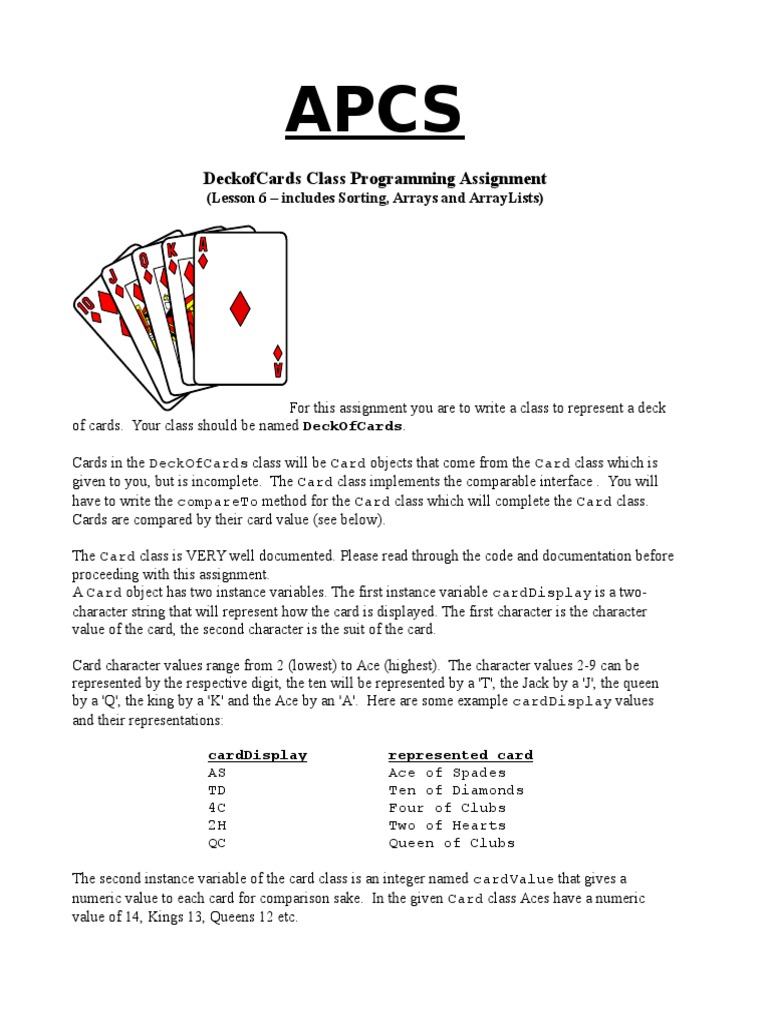 APCS

DeckofCards Class Programming Assignment
(Lesson 6 – includes Sorting, Arrays and ArrayLists)

10 J Q K A A

For this assignment you are to write a class to represent a deck of cards. Your class should be named DeckOfCards.

Cards in the DeckOfCards class will be Card objects that come from the Card class which is given to you, but is incomplete. The Card class implements the comparable interface . You will have to write the compareTo method for the Card class which will complete the Card class. Cards are compared by their card value (see below).

The Card class is VERY well documented. Please read through the code and documentation before proceeding with this assignment.
A Card object has two instance variables. The first instance variable cardDisplay is a two-character string that will represent how the card is displayed. The first character is the character value of the card, the second character is the suit of the card.

Card character values range from 2 (lowest) to Ace (highest). The character values 2-9 can be represented by the respective digit, the ten will be represented by a 'T', the Jack by a 'J', the queen by a 'Q', the king by a 'K' and the Ace by an 'A'. Here are some example cardDisplay values and their representations:

| cardDisplay | represented card |
|---|---|
| AS | Ace of Spades |
| TD | Ten of Diamonds |
| 4C | Four of Clubs |
| 2H | Two of Hearts |
| QC | Queen of Clubs |

The second instance variable of the card class is an integer named cardValue that gives a numeric value to each card for comparison sake. In the given Card class Aces have a numeric value of 14, Kings 13, Queens 12 etc.